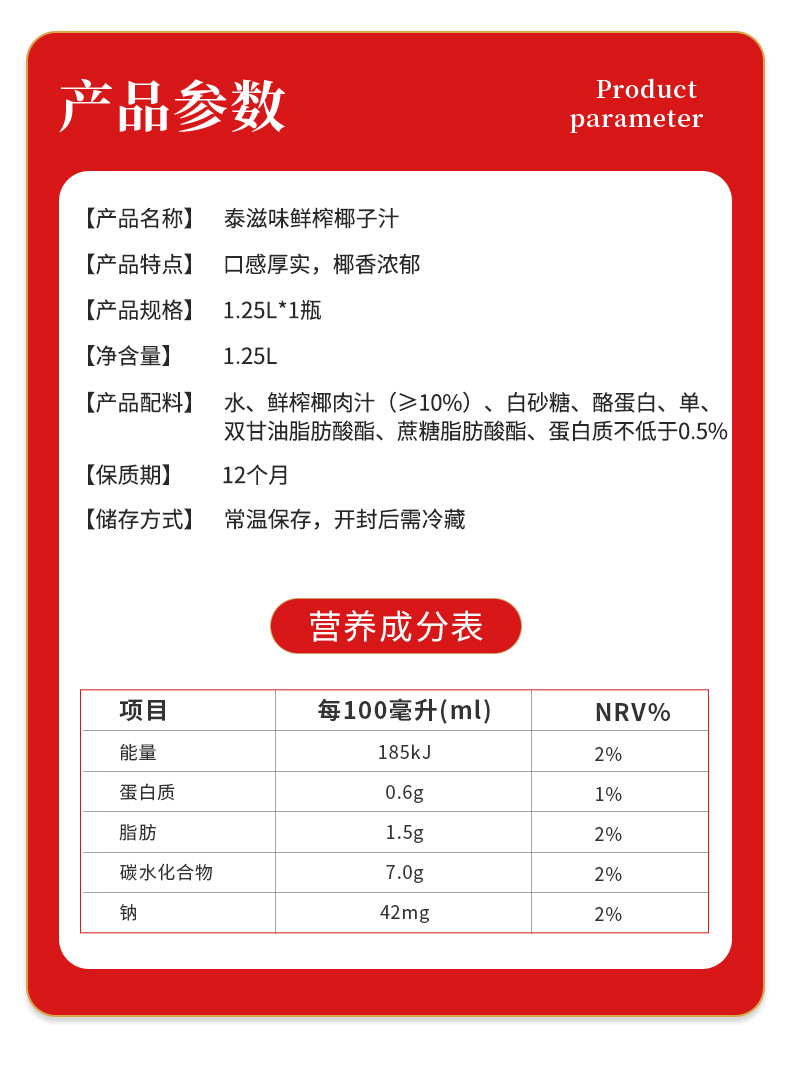 产品参数

Product parameter

【产品名称】 泰滋味鲜榨椰子汁

【产品特点】 口感厚实，椰香浓郁

【产品规格】 1.25L*1瓶

【净含量】 1.25L

【产品配料】 水、鲜榨椰肉汁（≥10%）、白砂糖、酪蛋白、单、双甘油脂肪酸酯、蔗糖脂肪酸酯、蛋白质不低于0.5%

【保质期】 12个月

【储存方式】 常温保存，开封后需冷藏

营养成分表

| 项目 | 每100毫升(ml) | NRV% |
|---|---|---|
| 能量 | 185kJ | 2% |
| 蛋白质 | 0.6g | 1% |
| 脂肪 | 1.5g | 2% |
| 碳水化合物 | 7.0g | 2% |
| 钠 | 42mg | 2% |